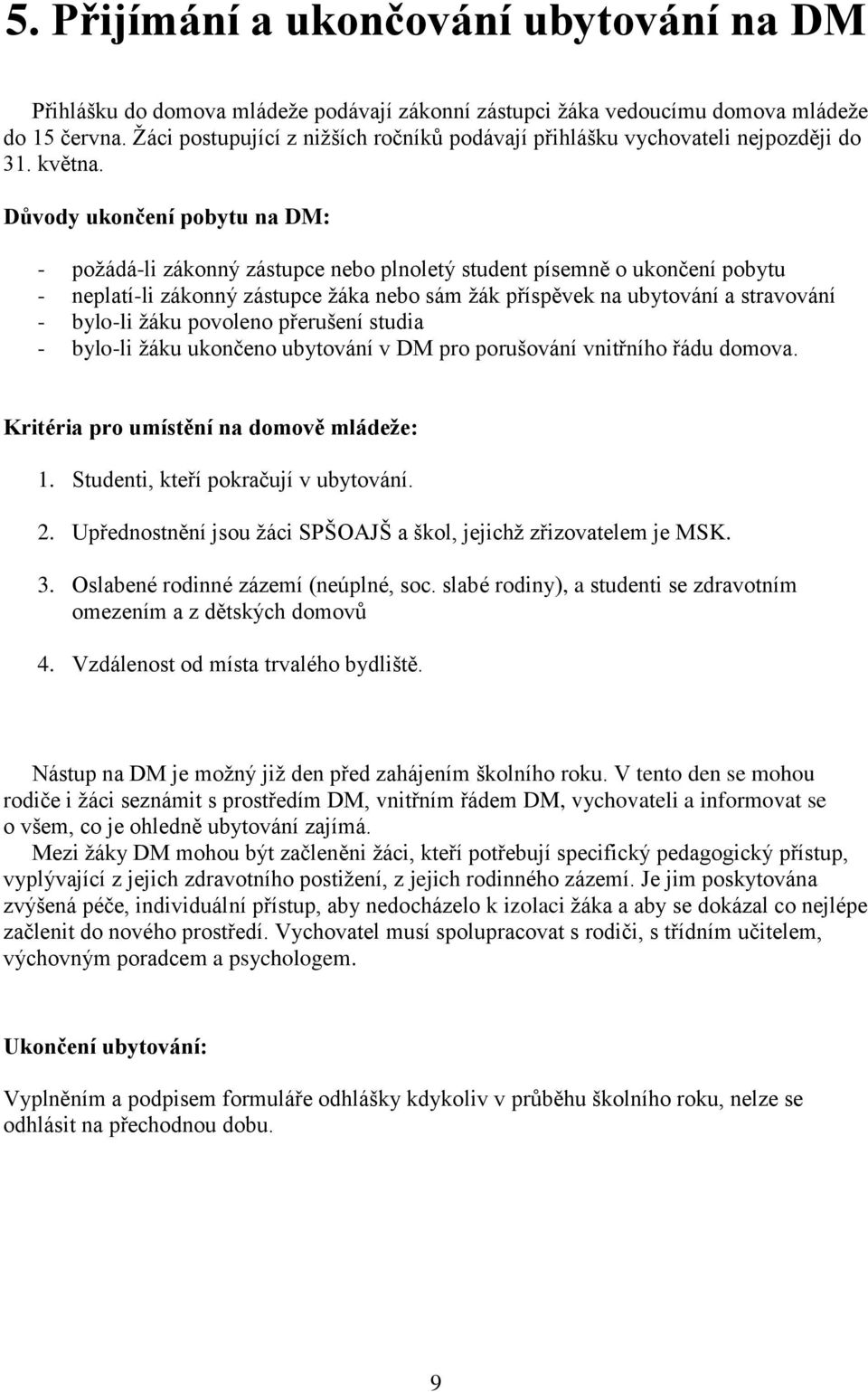 5. Přijímání a ukončování ubytování na DM

Přihlášku do domova mládeže podávají zákonní zástupci žáka vedoucímu domova mládeže do 15 června. Žáci postupující z nižších ročníků podávají přihlášku vychovateli nejpozději do 31. května.

Důvody ukončení pobytu na DM:

- požádá-li zákonný zástupce nebo plnoletý student písemně o ukončení pobytu
- neplatí-li zákonný zástupce žáka nebo sám žák příspěvek na ubytování a stravování
- bylo-li žáku povoleno přerušení studia
- bylo-li žáku ukončeno ubytování v DM pro porušování vnitřního řádu domova.

Kritéria pro umístění na domově mládeže:

1. Studenti, kteří pokračují v ubytování.
2. Upřednostnění jsou žáci SPŠOAJŠ a škol, jejichž zřizovatelem je MSK.
3. Oslabené rodinné zázemí (neúplné, soc. slabé rodiny), a studenti se zdravotním omezením a z dětských domovů
4. Vzdálenost od místa trvalého bydliště.

Nástup na DM je možný již den před zahájením školního roku. V tento den se mohou rodiče i žáci seznámit s prostředím DM, vnitřním řádem DM, vychovateli a informovat se o všem, co je ohledně ubytování zajímá.

Mezi žáky DM mohou být začleněni žáci, kteří potřebují specifický pedagogický přístup, vyplývající z jejich zdravotního postižení, z jejich rodinného zázemí. Je jim poskytována zvýšená péče, individuální přístup, aby nedocházelo k izolaci žáka a aby se dokázal co nejlépe začlenit do nového prostředí. Vychovatel musí spolupracovat s rodiči, s třídním učitelem, výchovným poradcem a psychologem.

Ukončení ubytování:

Vyplněním a podpisem formuláře odhlášky kdykoliv v průběhu školního roku, nelze se odhlásit na přechodnou dobu.

9